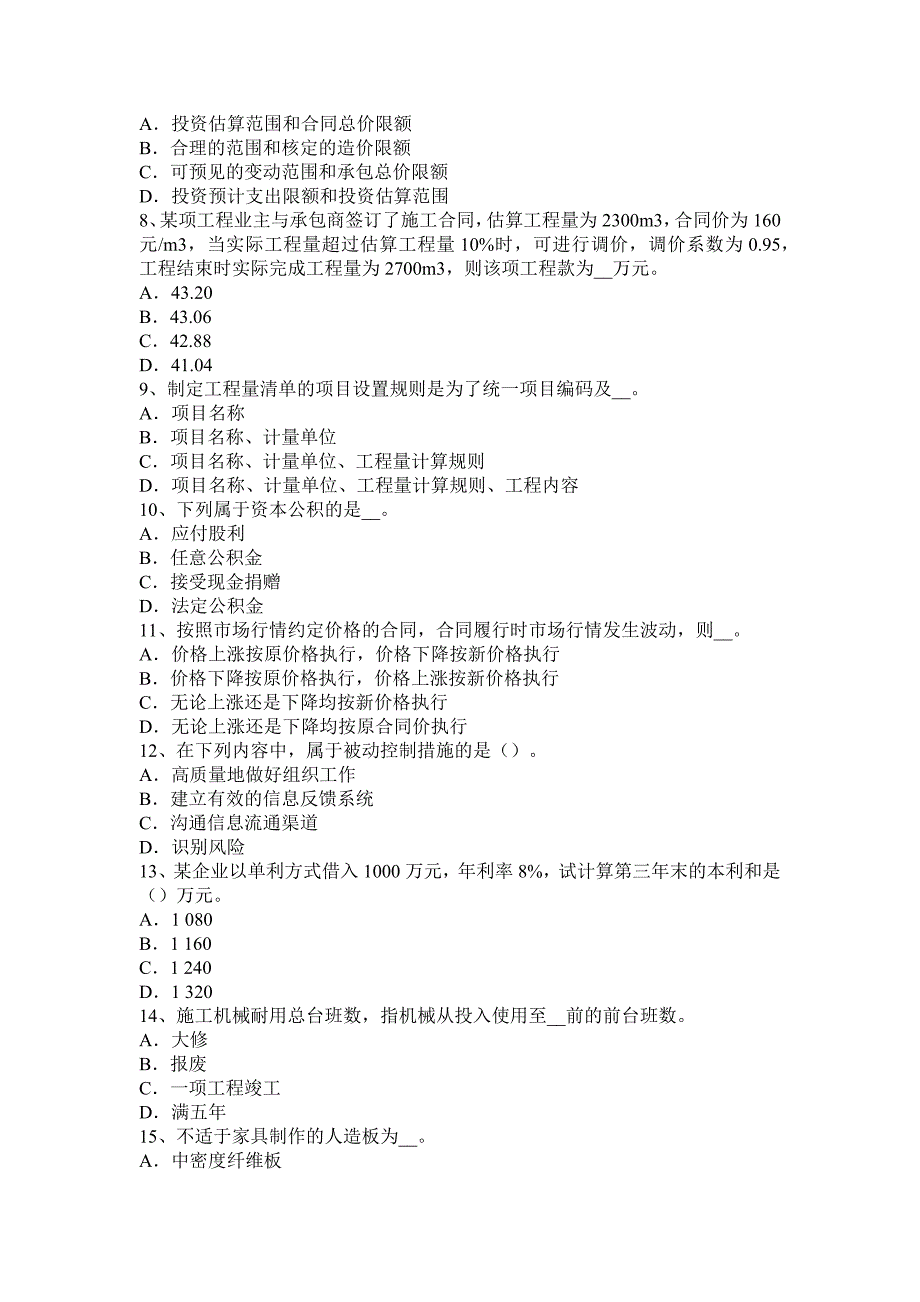 A．投资估算范围和合同总价限额
B．合理的范围和核定的造价限额
C．可预见的变动范围和承包总价限额
D．投资预计支出限额和投资估算范围
8、某项工程业主与承包商签订了施工合同，估算工程量为 2300m3，合同价为 160 元/m3，当实际工程量超过估算工程量 10%时，可进行调价，调价系数为 0.95，工程结束时实际完成工程量为 2700m3，则该项工程款为__万元。
A．43.20
B．43.06
C．42.88
D．41.04
9、制定工程量清单的项目设置规则是为了统一项目编码及__。
A．项目名称
B．项目名称、计量单位
C．项目名称、计量单位、工程量计算规则
D．项目名称、计量单位、工程量计算规则、工程内容
10、下列属于资本公积的是__。
A．应付股利
B．任意公积金
C．接受现金捐赠
D．法定公积金
11、按照市场行情约定价格的合同，合同履行时市场行情发生波动，则__。
A．价格上涨按原价格执行，价格下降按新价格执行
B．价格下降按原价格执行，价格上涨按新价格执行
C．无论上涨还是下降均按新价格执行
D．无论上涨还是下降均按原合同价执行
12、在下列内容中，属于被动控制措施的是（）。
A．高质量地做好组织工作
B．建立有效的信息反馈系统
C．沟通信息流通渠道
D．识别风险
13、某企业以单利方式借入 1000 万元，年利率 8%，试计算第三年末的本利和是（）万元。
A．1 080
B．1 160
C．1 240
D．1 320
14、施工机械耐用总台班数，指机械从投入使用至__前的前台班数。
A．大修
B．报废
C．一项工程竣工
D．满五年
15、不适于家具制作的人造板为__。
A．中密度纤维板